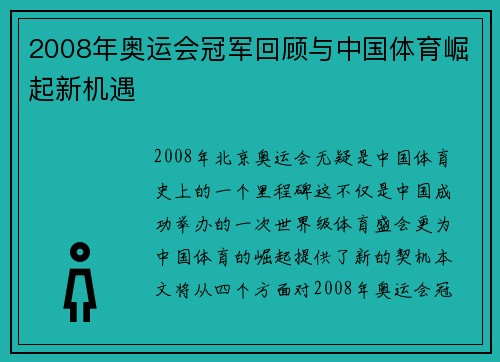 2008年奥运会冠军回顾与中国体育崛起新机遇

2008年北京奥运会无疑是中国体育史上的一个里程碑这不仅是中国成功举办的一次世界级体育盛会更为中国体育的崛起提供了新的契机本文将从四个方面对2008年奥运会冠